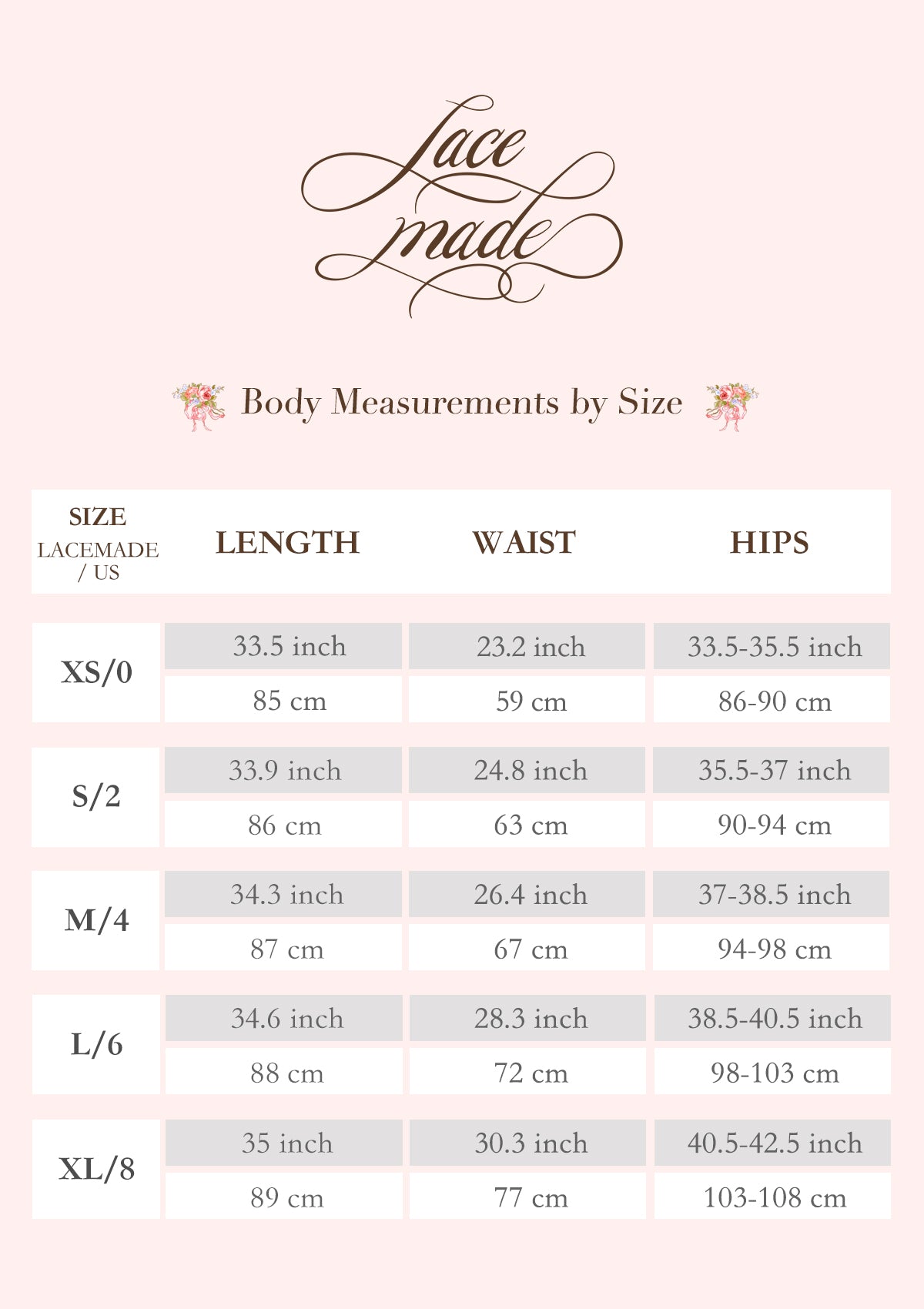 Lace made

Body Measurements by Size

| SIZE LACEMADE / US | LENGTH | WAIST | HIPS |
|---|---|---|---|
| XS/0 | 33.5 inch | 23.2 inch | 33.5-35.5 inch |
| | 85 cm | 59 cm | 86-90 cm |
| S/2 | 33.9 inch | 24.8 inch | 35.5-37 inch |
| | 86 cm | 63 cm | 90-94 cm |
| M/4 | 34.3 inch | 26.4 inch | 37-38.5 inch |
| | 87 cm | 67 cm | 94-98 cm |
| L/6 | 34.6 inch | 28.3 inch | 38.5-40.5 inch |
| | 88 cm | 72 cm | 98-103 cm |
| XL/8 | 35 inch | 30.3 inch | 40.5-42.5 inch |
| | 89 cm | 77 cm | 103-108 cm |